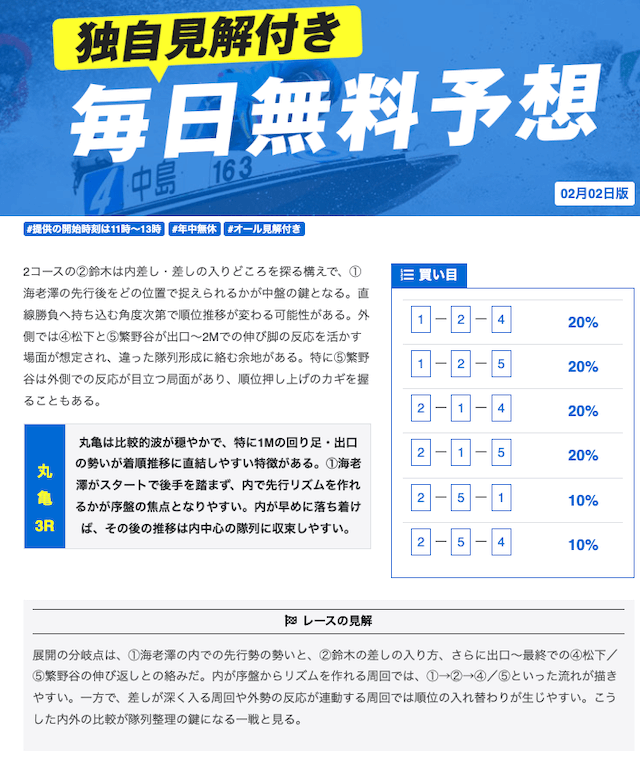 独自見解付き

毎日無料予想

4 中島 163

02月02日版

#提供の開始時刻は11時〜13時 #年中無休 #オール見解付き

2コースの②鈴木は内差し・差しの入りどころを探る構えで、①海老澤の先行後をどの位置で捉えられるかが中盤の鍵となる。直線勝負へ持ち込む角度次第で順位推移が変わる可能性がある。外側では④松下と⑤繁野谷が出口〜2Mでの伸び脚の反応を活かす場面が想定され、違った隊列形成に絡む余地がある。特に⑤繁野谷は外側での反応が目立つ局面があり、順位押し上げのカギを握ることもある。

丸亀3R

丸亀は比較的波が穏やかで、特に1Mの回り足・出口の勢いが着順推移に直結しやすい特徴がある。①海老澤がスタートで後手を踏まず、内で先行リズムを作れるかが序盤の焦点となりやすい。内が早めに落ち着けば、その後の推移は内中心の隊列に収束しやすい。

買い目

1 — 2 — 4 20%
1 — 2 — 5 20%
2 — 1 — 4 20%
2 — 1 — 5 20%
2 — 5 — 1 10%
2 — 5 — 4 10%

レースの見解

展開の分岐点は、①海老澤の内での先行勢の勢いと、②鈴木の差しの入り方、さらに出口〜最終での④松下／⑤繁野谷の伸び返しとの絡みだ。内が序盤からリズムを作れる周回では、①→②→④／⑤といった流れが描きやすい。一方で、差しが深く入る周回や外勢の反応が連動する周回では順位の入れ替わりが生じやすい。こうした内外の比較が隊列整理の鍵になる一戦と見る。